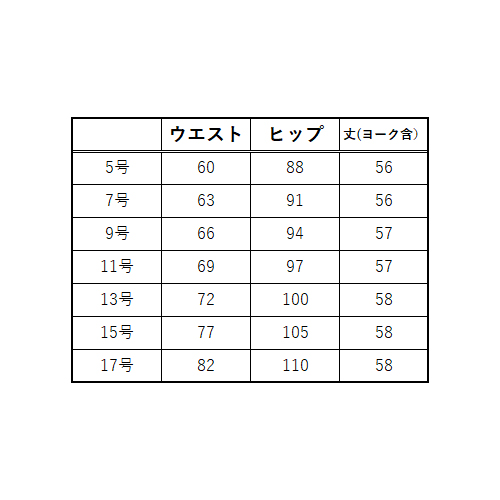 |  | ウエスト | ヒップ | 丈(ヨーク含） |
|---|---|---|---|
| 5号 | 60 | 88 | 56 |
| 7号 | 63 | 91 | 56 |
| 9号 | 66 | 94 | 57 |
| 11号 | 69 | 97 | 57 |
| 13号 | 72 | 100 | 58 |
| 15号 | 77 | 105 | 58 |
| 17号 | 82 | 110 | 58 |